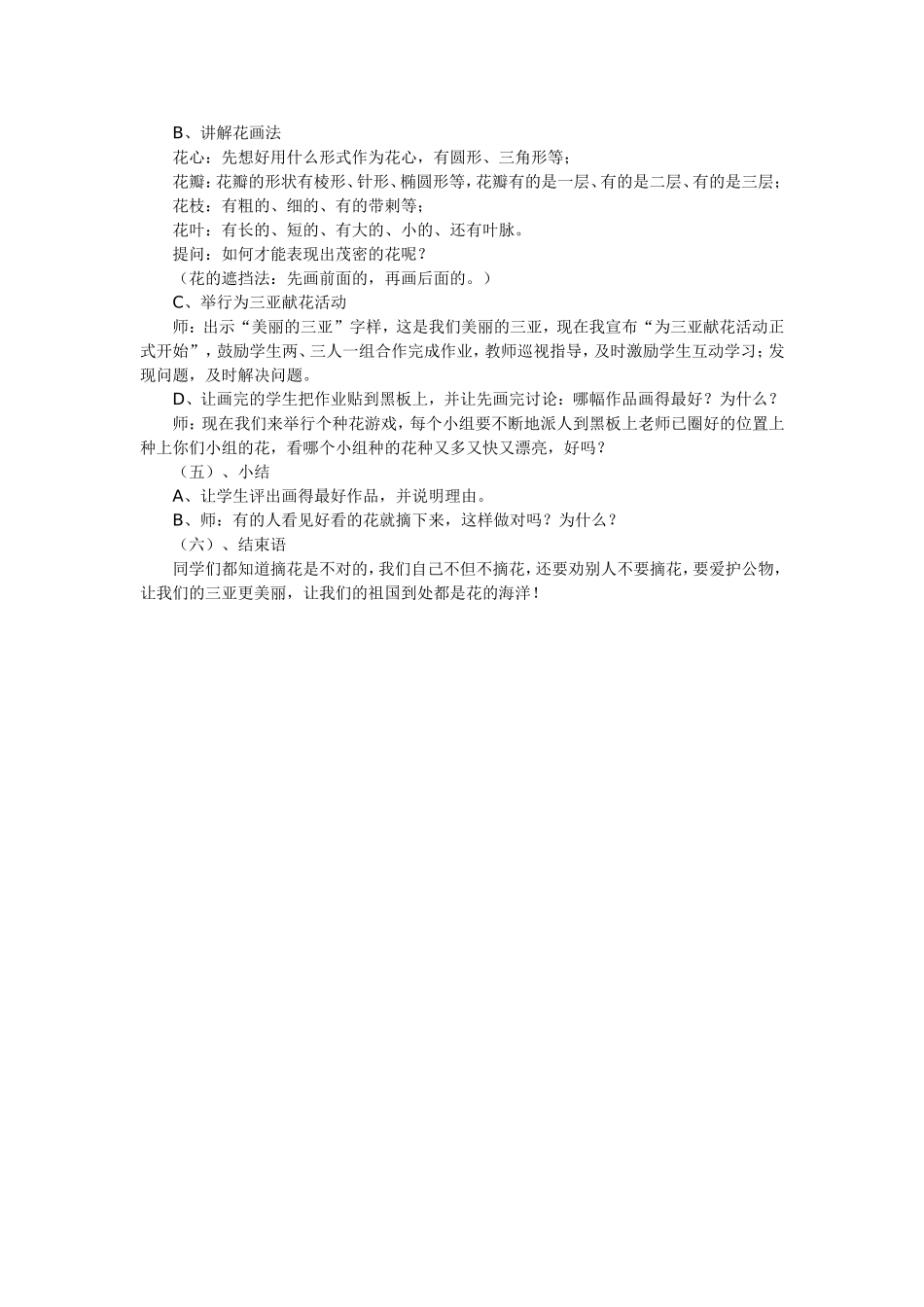 B、讲解花画法

花心：先想好用什么形式作为花心，有圆形、三角形等；

花瓣：花瓣的形状有棱形、针形、椭圆形等，花瓣有的是一层、有的是二层、有的是三层；

花枝：有粗的、细的、有的带刺等；

花叶：有长的、短的、有大的、小的、还有叶脉。

提问：如何才能表现出茂密的花呢？

（花的遮挡法：先画前面的，再画后面的。）

C、举行为三亚献花活动

师：出示“美丽的三亚”字样，这是我们美丽的三亚，现在我宣布“为三亚献花活动正式开始”，鼓励学生两、三人一组合作完成作业，教师巡视指导，及时激励学生互动学习；发现问题，及时解决问题。

D、让画完的学生把作业贴到黑板上，并让先画完讨论：哪幅作品画得最好？为什么？

师：现在我们来举行个种花游戏，每个小组要不断地派人到黑板上老师已圈好的位置上种上你们小组的花，看哪个小组种的花种又多又快又漂亮，好吗？

（五）、小结

A、让学生评出画得最好作品，并说明理由。

B、师：有的人看见好看的花就摘下来，这样做对吗？为什么？

（六）、结束语

同学们都知道摘花是不对的，我们自己不但不摘花，还要劝别人不要摘花，要爱护公物，让我们的三亚更美丽，让我们的祖国到处都是花的海洋！